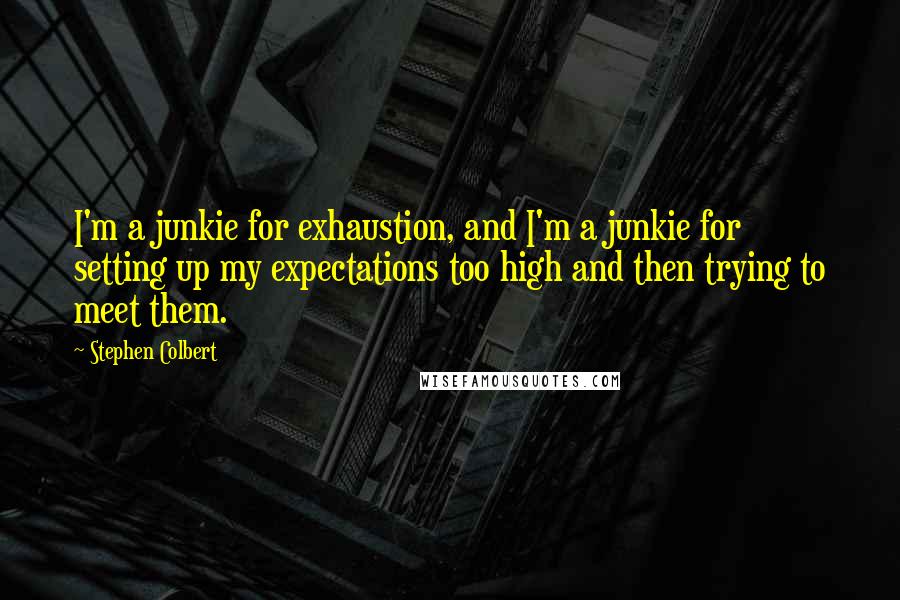 I'm a junkie for exhaustion, and I'm a junkie for setting up my expectations too high and then trying to meet them.

~ Stephen Colbert

WISEFAMOUSQUOTES.COM